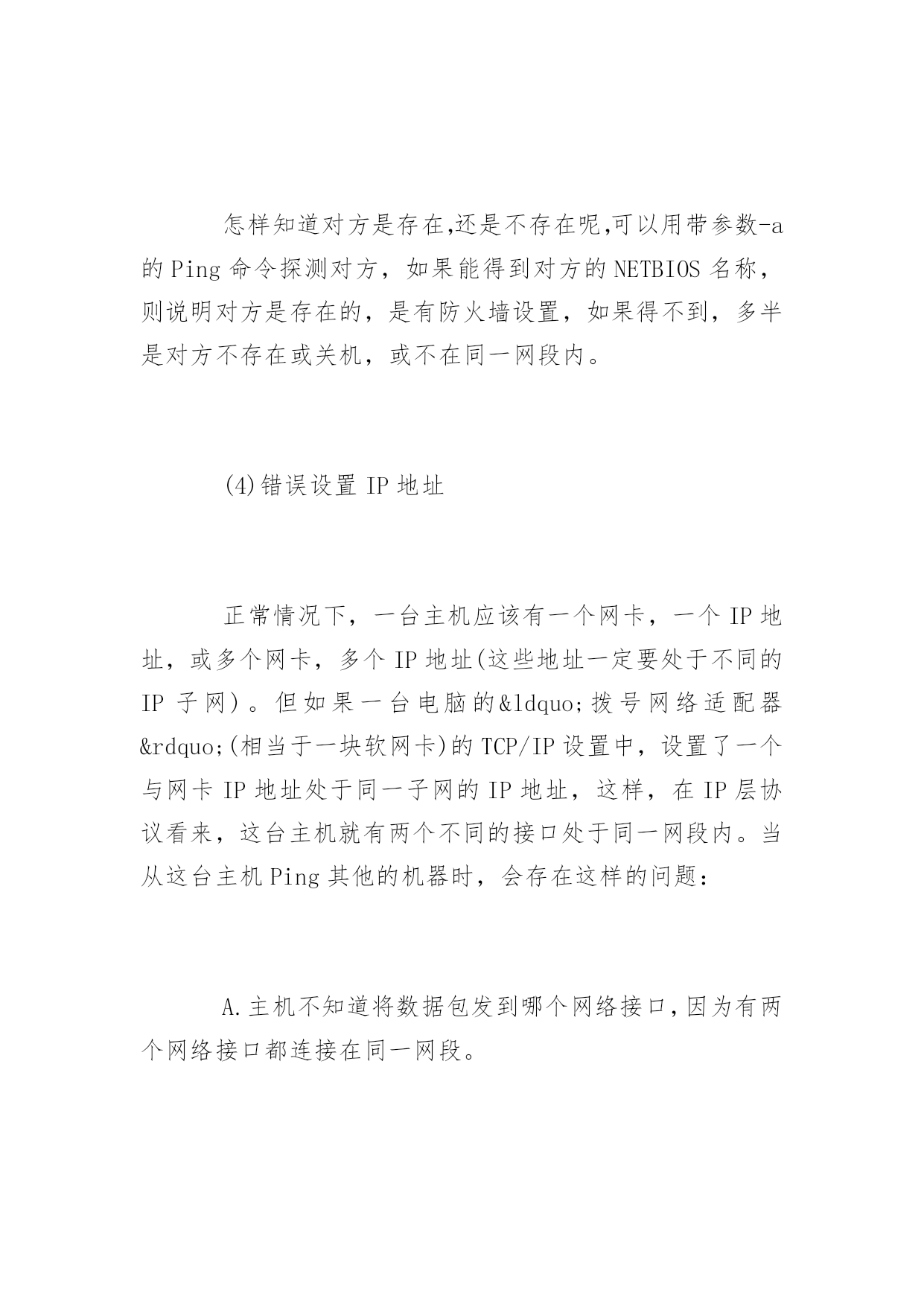 怎样知道对方是存在,还是不存在呢,可以用带参数-a 的 Ping 命令探测对方，如果能得到对方的 NETBIOS 名称，则说明对方是存在的，是有防火墙设置，如果得不到，多半是对方不存在或关机，或不在同一网段内。

(4)错误设置 IP 地址

正常情况下，一台主机应该有一个网卡，一个 IP 地址，或多个网卡，多个 IP 地址(这些地址一定要处于不同的 IP 子网)。但如果一台电脑的&ldquo;拨号网络适配器&rdquo;(相当于一块软网卡)的 TCP/IP 设置中，设置了一个与网卡 IP 地址处于同一子网的 IP 地址，这样，在 IP 层协议看来，这台主机就有两个不同的接口处于同一网段内。当从这台主机 Ping 其他的机器时，会存在这样的问题：

A.主机不知道将数据包发到哪个网络接口,因为有两个网络接口都连接在同一网段。